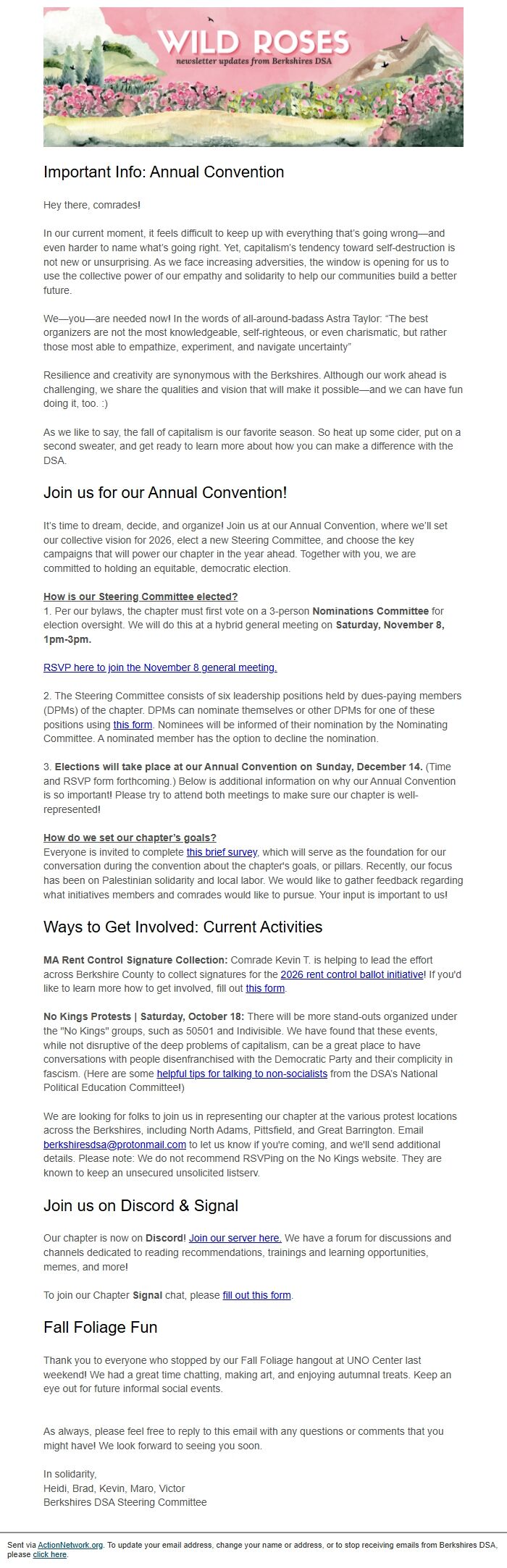 WILD ROSES
newsletter updates from Berkshires DSA

Important Info: Annual Convention

Hey there, comrades!

In our current moment, it feels difficult to keep up with everything that's going wrong—and even harder to name what's going right. Yet, capitalism's tendency toward self-destruction is not new or unsurprising. As we face increasing adversities, the window is opening for us to use the collective power of our empathy and solidarity to help our communities build a better future.

We—you—are needed now! In the words of all-around-badass Astra Taylor: "The best organizers are not the most knowledgeable, self-righteous, or even charismatic, but rather those most able to empathize, experiment, and navigate uncertainty"

Resilience and creativity are synonymous with the Berkshires. Although our work ahead is challenging, we share the qualities and vision that will make it possible—and we can have fun doing it, too. :)

As we like to say, the fall of capitalism is our favorite season. So heat up some cider, put on a second sweater, and get ready to learn more about how you can make a difference with the DSA.

Join us for our Annual Convention!

It's time to dream, decide, and organize! Join us at our Annual Convention, where we'll set our collective vision for 2026, elect a new Steering Committee, and choose the key campaigns that will power our chapter in the year ahead. Together with you, we are committed to holding an equitable, democratic election.

How is our Steering Committee elected?
1. Per our bylaws, the chapter must first vote on a 3-person Nominations Committee for election oversight. We will do this at a hybrid general meeting on Saturday, November 8, 1pm-3pm.

RSVP here to join the November 8 general meeting.

2. The Steering Committee consists of six leadership positions held by dues-paying members (DPMs) of the chapter. DPMs can nominate themselves or other DPMs for one of these positions using this form. Nominees will be informed of their nomination by the Nominating Committee. A nominated member has the option to decline the nomination.

3. Elections will take place at our Annual Convention on Sunday, December 14. (Time and RSVP form forthcoming.) Below is additional information on why our Annual Convention is so important! Please try to attend both meetings to make sure our chapter is well-represented!

How do we set our chapter's goals?
Everyone is invited to complete this brief survey, which will serve as the foundation for our conversation during the convention about the chapter's goals, or pillars. Recently, our focus has been on Palestinian solidarity and local labor. We would like to gather feedback regarding what initiatives members and comrades would like to pursue. Your input is important to us!

Ways to Get Involved: Current Activities

MA Rent Control Signature Collection: Comrade Kevin T. is helping to lead the effort across Berkshire County to collect signatures for the 2026 rent control ballot initiative! If you'd like to learn more how to get involved, fill out this form.

No Kings Protests | Saturday, October 18: There will be more stand-outs organized under the "No Kings" groups, such as 50501 and Indivisible. We have found that these events, while not disruptive of the deep problems of capitalism, can be a great place to have conversations with people disenfranchised with the Democratic Party and their complicity in fascism. (Here are some helpful tips for talking to non-socialists from the DSA's National Political Education Committee!)

We are looking for folks to join us in representing our chapter at the various protest locations across the Berkshires, including North Adams, Pittsfield, and Great Barrington. Email berkshiresdsa@protonmail.com to let us know if you're coming, and we'll send additional details. Please note: We do not recommend RSVPing on the No Kings website. They are known to keep an unsecured unsolicited listserv.

Join us on Discord & Signal

Our chapter is now on Discord! Join our server here. We have a forum for discussions and channels dedicated to reading recommendations, trainings and learning opportunities, memes, and more!

To join our Chapter Signal chat, please fill out this form.

Fall Foliage Fun

Thank you to everyone who stopped by our Fall Foliage hangout at UNO Center last weekend! We had a great time chatting, making art, and enjoying autumnal treats. Keep an eye out for future informal social events.

As always, please feel free to reply to this email with any questions or comments that you might have! We look forward to seeing you soon.

In solidarity,
Heidi, Brad, Kevin, Maro, Victor
Berkshires DSA Steering Committee

Sent via ActionNetwork.org. To update your email address, change your name or address, or to stop receiving emails from Berkshires DSA, please click here.